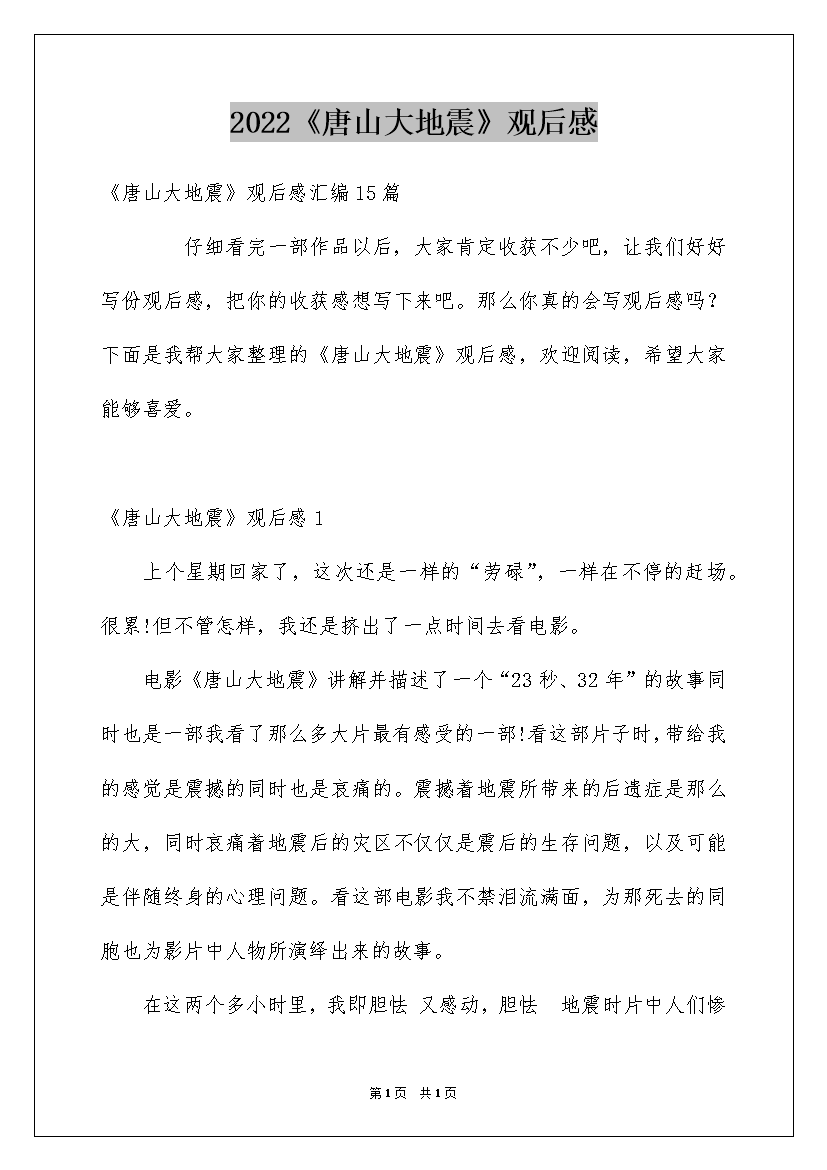 2022《唐山大地震》观后感

《唐山大地震》观后感汇编15篇

仔细看完一部作品以后，大家肯定收获不少吧，让我们好好写份观后感，把你的收获感想写下来吧。那么你真的会写观后感吗？下面是我帮大家整理的《唐山大地震》观后感，欢迎阅读，希望大家能够喜爱。

《唐山大地震》观后感1

上个星期回家了，这次还是一样的“劳碌”，一样在不停的赶场。很累!但不管怎样，我还是挤出了一点时间去看电影。

电影《唐山大地震》讲解并描述了一个“23秒、32年”的故事同时也是一部我看了那么多大片最有感受的一部!看这部片子时，带给我的感觉是震撼的同时也是哀痛的。震撼着地震所带来的后遗症是那么的大，同时哀痛着地震后的灾区不仅仅是震后的生存问题，以及可能是伴随终身的心理问题。看这部电影我不禁泪流满面，为那死去的同胞也为影片中人物所演绎出来的故事。

在这两个多小时里，我即胆怯 又感动，胆怯 地震时片中人们惨

第1页 共1页